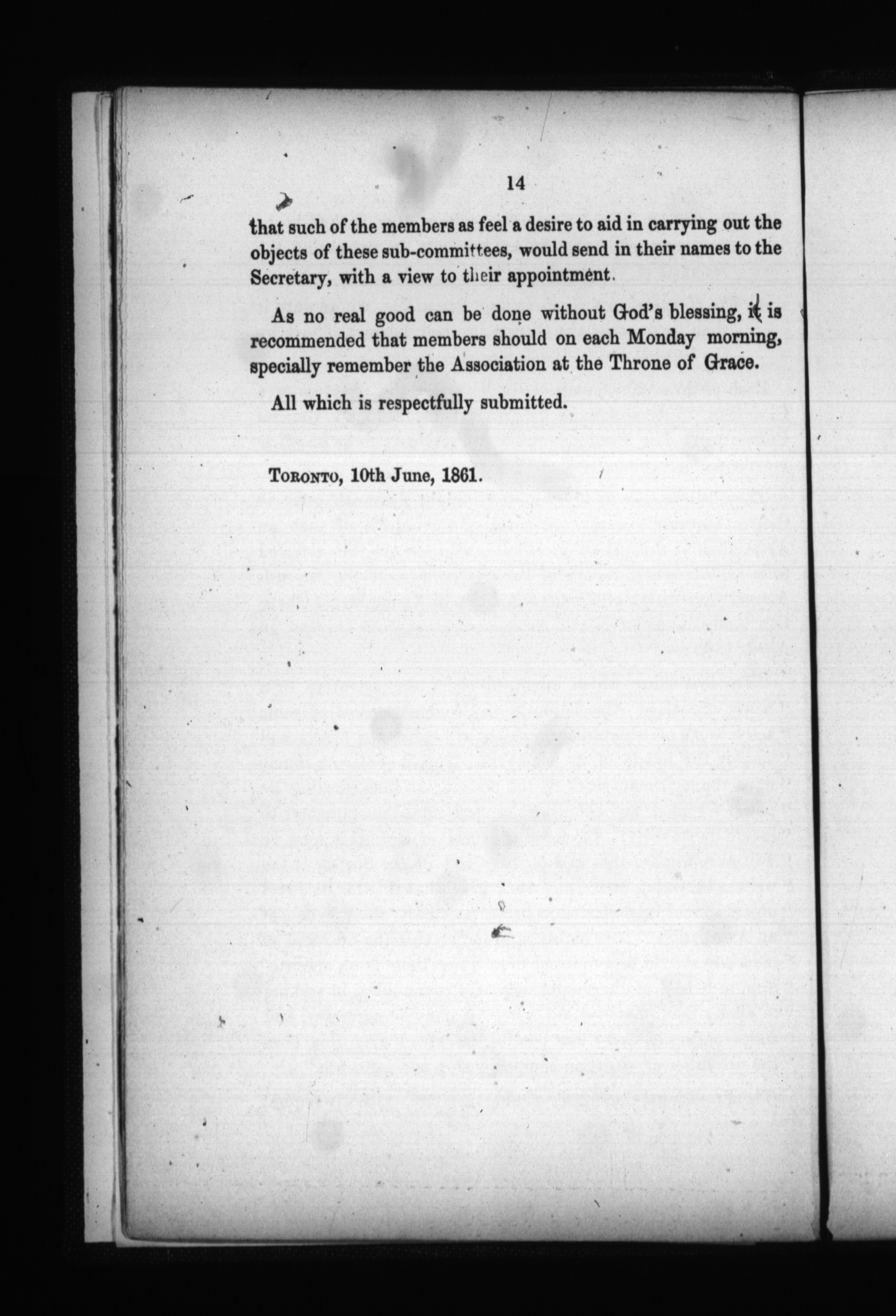 14

that such of the members as feel a desire to aid in carrying out the objects of these sub-committees, would send in their names to the Secretary, with a view to their appointment.

As no real good can be done without God's blessing, it is recommended that members should on each Monday morning, specially remember the Association at the Throne of Grace.

All which is respectfully submitted.

TORONTO, 10th June, 1861.